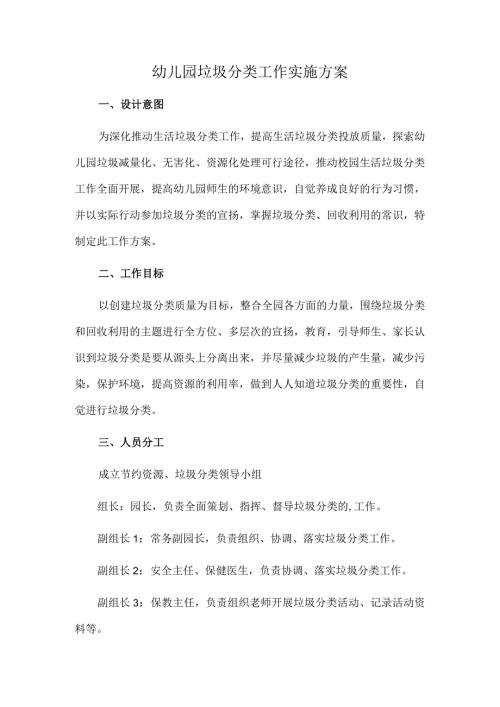 幼儿园垃圾分类工作实施方案

一、设计意图

为深化推动生活垃圾分类工作，提高生活垃圾分类投放质量，探索幼儿园垃圾减量化、无害化、资源化处理可行途径，推动校园生活垃圾分类工作全面开展，提高幼儿园师生的环境意识，自觉养成良好的行为习惯，并以实际行动参加垃圾分类的宣扬，掌握垃圾分类、回收利用的常识，特制定此工作方案。

二、工作目标

以创建垃圾分类质量为目标，整合全园各方面的力量，围绕垃圾分类和回收利用的主题进行全方位、多层次的宣扬，教育，引导师生、家长认识到垃圾分类是要从源头上分离出来，并尽量减少垃圾的产生量，减少污染，保护环境，提高资源的利用率，做到人人知道垃圾分类的重要性，自觉进行垃圾分类。

三、人员分工

成立节约资源、垃圾分类领导小组

组长：园长，负责全面策划、指挥、督导垃圾分类的,工作。

副组长 1：常务副园长，负责组织、协调、落实垃圾分类工作。

副组长 2：安全主任、保健医生，负责协调、落实垃圾分类工作。

副组长 3：保教主任，负责组织老师开展垃圾分类活动、记录活动资料等。